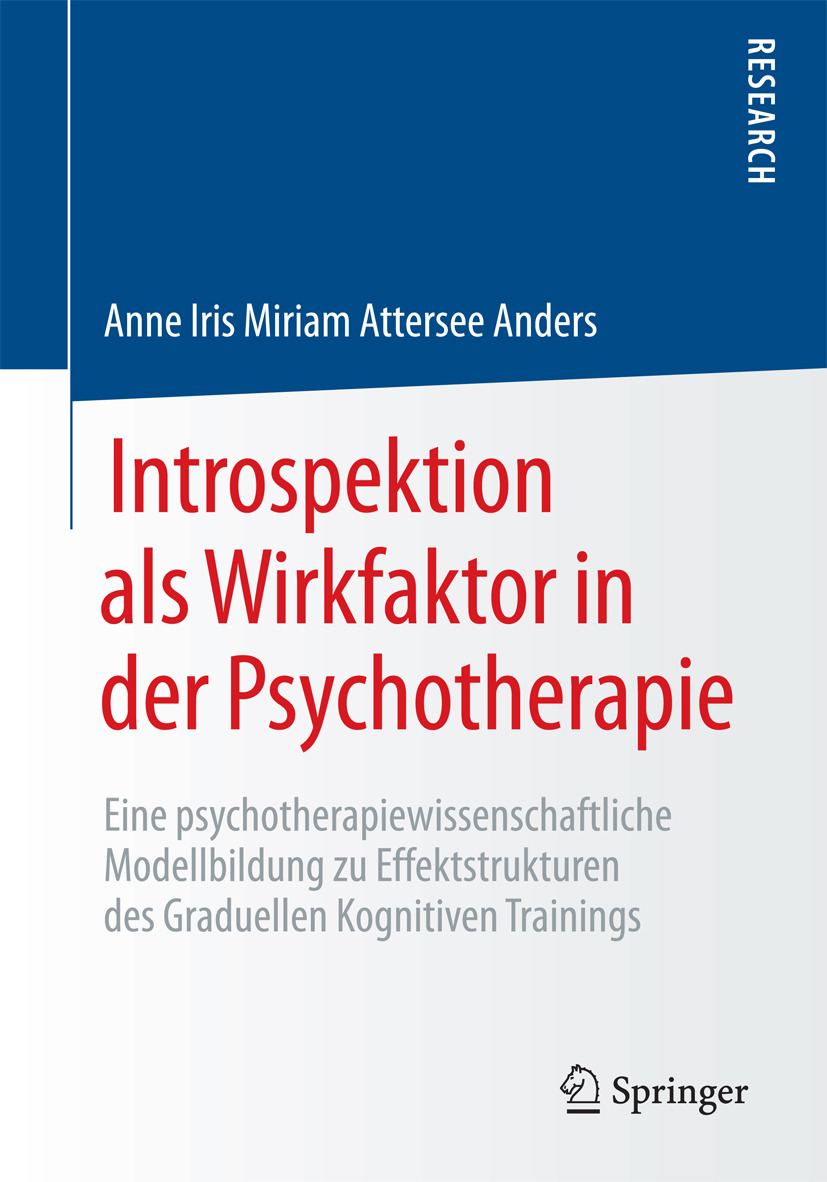 RESEARCH

Anne Iris Miriam Attersee Anders

Introspektion als Wirkfaktor in der Psychotherapie

Eine psychotherapiewissenschaftliche Modellbildung zu Effektstrukturen des Graduellen Kognitiven Trainings

Springer